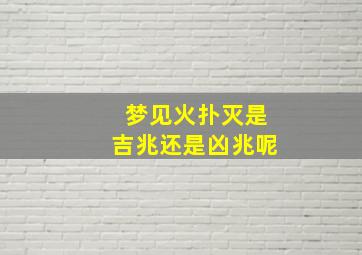 梦见火扑灭是
吉兆还是凶兆呢